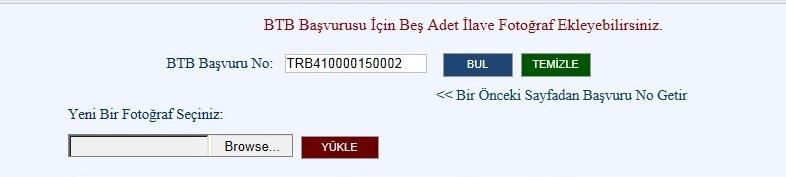 BTB Başvurusu İçin Beş Adet İlave Fotoğraf Ekleyebilirsiniz.

BTB Başvuru No: TRB410000150002 BUL TEMİZLE

<< Bir Önceki Sayfadan Başvuru No Getir

Yeni Bir Fotoğraf Seçiniz:

Browse... YÜKLE